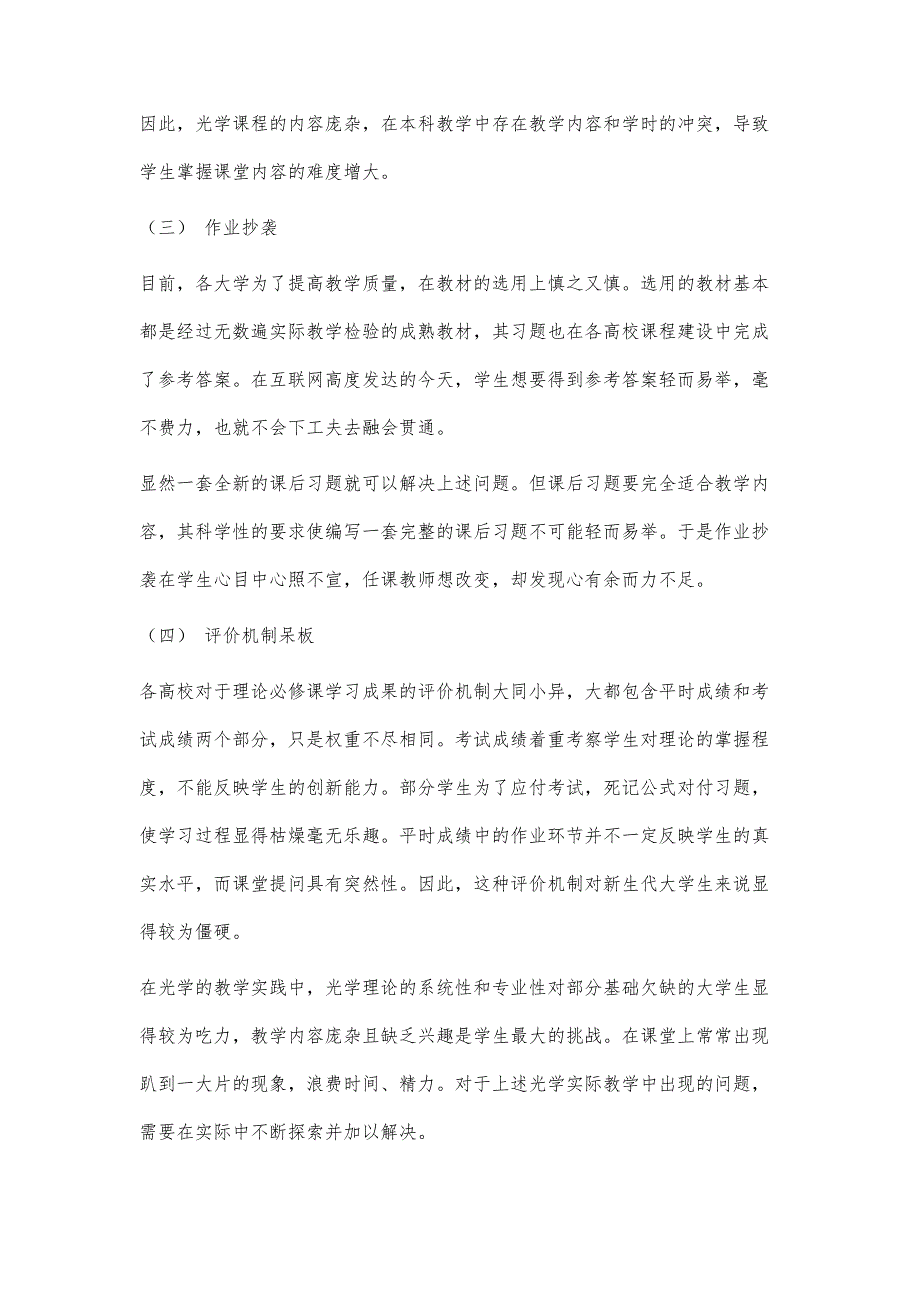 因此，光学课程的内容庞杂，在本科教学中存在教学内容和学时的冲突，导致学生掌握课堂内容的难度增大。

（三） 作业抄袭

目前，各大学为了提高教学质量，在教材的选用上慎之又慎。选用的教材基本都是经过无数遍实际教学检验的成熟教材，其习题也在各高校课程建设中完成了参考答案。在互联网高度发达的今天，学生想要得到参考答案轻而易举，毫不费力，也就不会下工夫去融会贯通。

显然一套全新的课后习题就可以解决上述问题。但课后习题要完全适合教学内容，其科学性的要求使编写一套完整的课后习题不可能轻而易举。于是作业抄袭在学生心目中心照不宣，任课教师想改变，却发现心有余而力不足。

（四） 评价机制呆板

各高校对于理论必修课学习成果的评价机制大同小异，大都包含平时成绩和考试成绩两个部分，只是权重不尽相同。考试成绩着重考察学生对理论的掌握程度，不能反映学生的创新能力。部分学生为了应付考试，死记公式对付习题，使学习过程显得枯燥毫无乐趣。平时成绩中的作业环节并不一定反映学生的真实水平，而课堂提问具有突然性。因此，这种评价机制对新生代大学生来说显得较为僵硬。

在光学的教学实践中，光学理论的系统性和专业性对部分基础欠缺的大学生显得较为吃力，教学内容庞杂且缺乏兴趣是学生最大的挑战。在课堂上常常出现趴到一大片的现象，浪费时间、精力。对于上述光学实际教学中出现的问题，需要在实际中不断探索并加以解决。